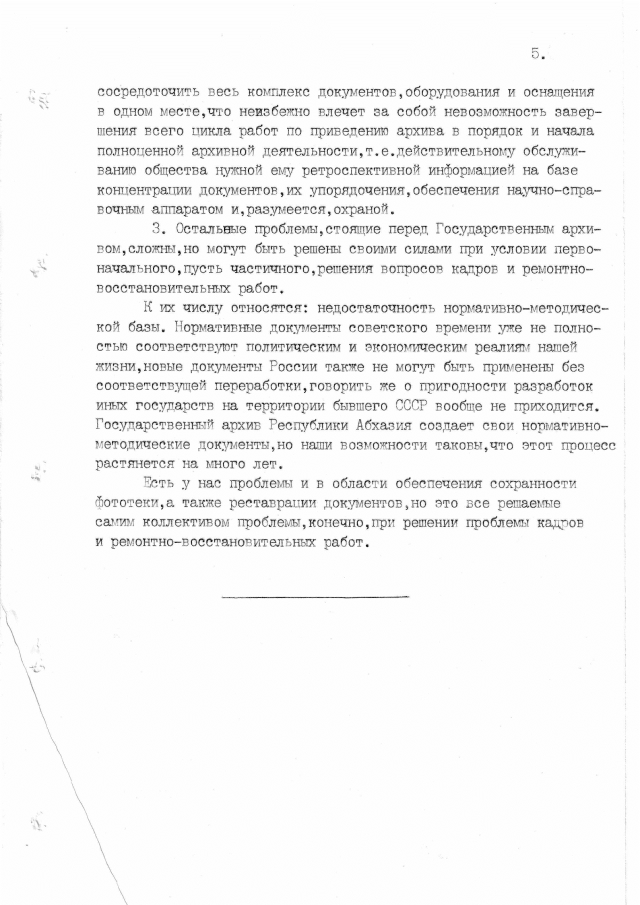 5.

сосредоточить весь комплекс документов,оборудования и оснащения в одном месте,что неизбежно влечет за собой невозможность завершения всего цикла работ по приведению архива в порядок и начала полноценной архивной деятельности,т.е.действительному обслуживанию общества нужной ему ретроспективной информацией на базе концентрации документов,их упорядочения,обеспечения научно-справочным аппаратом и,разумеется,охраной.

3. Остальные проблемы,стоящие перед Государственным архивом,сложны,но могут быть решены своими силами при условии первоначального,пусть частичного,решения вопросов кадров и ремонтно-восстановительных работ.

К их числу относятся: недостаточность нормативно-методической базы. Нормативные документы советского времени уже не полностью соответствуют политическим и экономическим реалиям нашей жизни,новые документы России также не могут быть применены без соответствущей переработки,говорить же о пригодности разработок иных государств на территории бывшего СССР вообще не приходится. Государственный архив Республики Абхазия создает свои нормативно-методические документы,но наши возможности таковы,что этот процесс растянется на много лет.

Есть у нас проблемы и в области обеспечения сохранности фототеки,а также реставрации документов,но это все решаемые самим коллективом проблемы,конечно,при решении проблемы кадров и ремонтно-восстановительных работ.